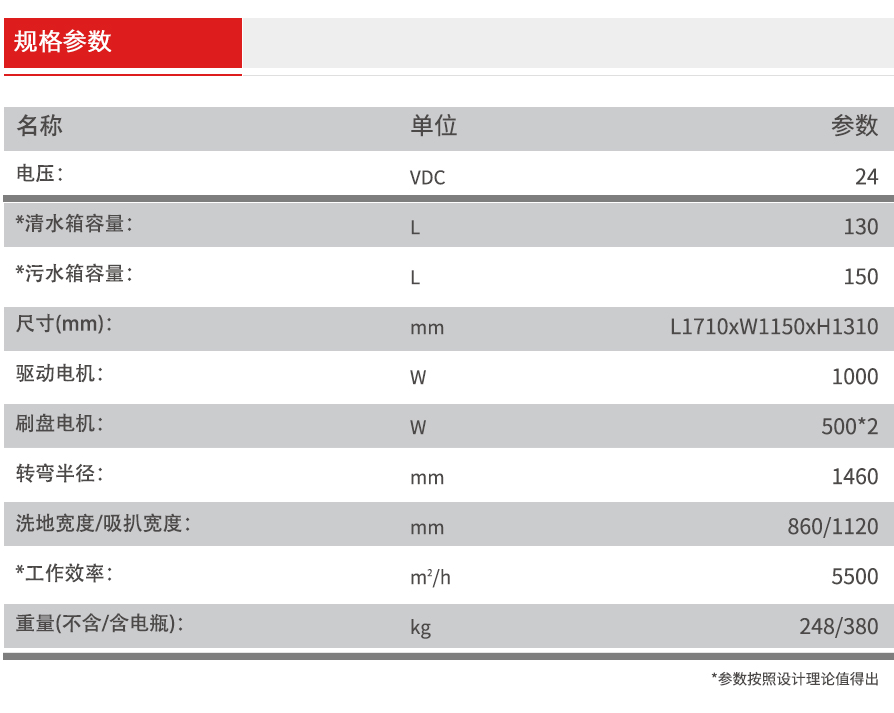 规格参数

| 名称 | 单位 | 参数 |
|---|---|---|
| 电压: | VDC | 24 |
| *清水箱容量: | L | 130 |
| *污水箱容量: | L | 150 |
| 尺寸(mm): | mm | L1710xW1150xH1310 |
| 驱动电机: | W | 1000 |
| 刷盘电机: | W | 500*2 |
| 转弯半径: | mm | 1460 |
| 洗地宽度/吸扒宽度: | mm | 860/1120 |
| *工作效率: | $m^2/h$ | 5500 |
| 重量(不含/含电瓶): | kg | 248/380 |

*参数按照设计理论值得出